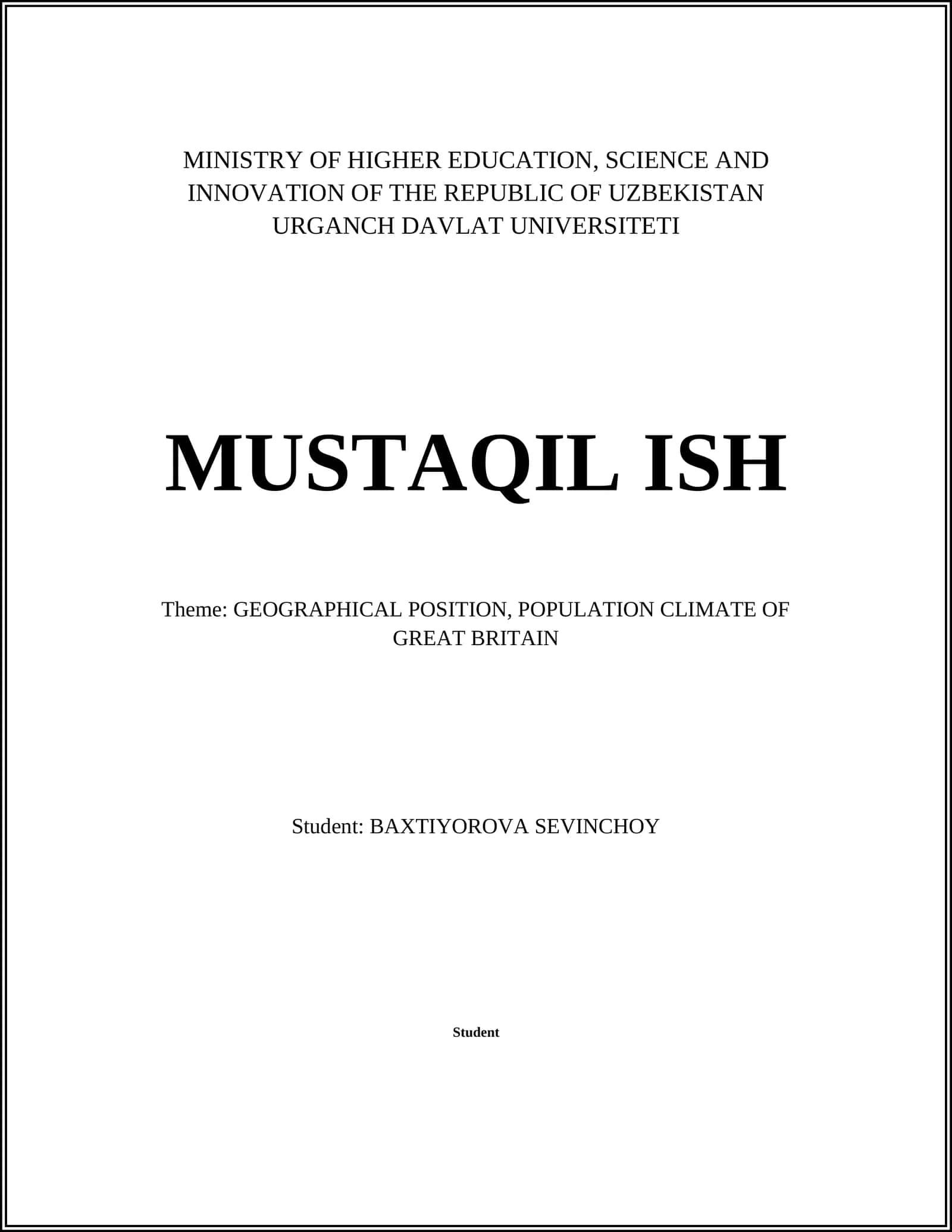 MINISTRY OF HIGHER EDUCATION, SCIENCE AND INNOVATION OF THE REPUBLIC OF UZBEKISTAN
URGANCH DAVLAT UNIVERSITETI

MUSTAQIL ISH

Theme: GEOGRAPHICAL POSITION, POPULATION CLIMATE OF GREAT BRITAIN

Student: BAXTIYOROVA SEVINCHOY

Student